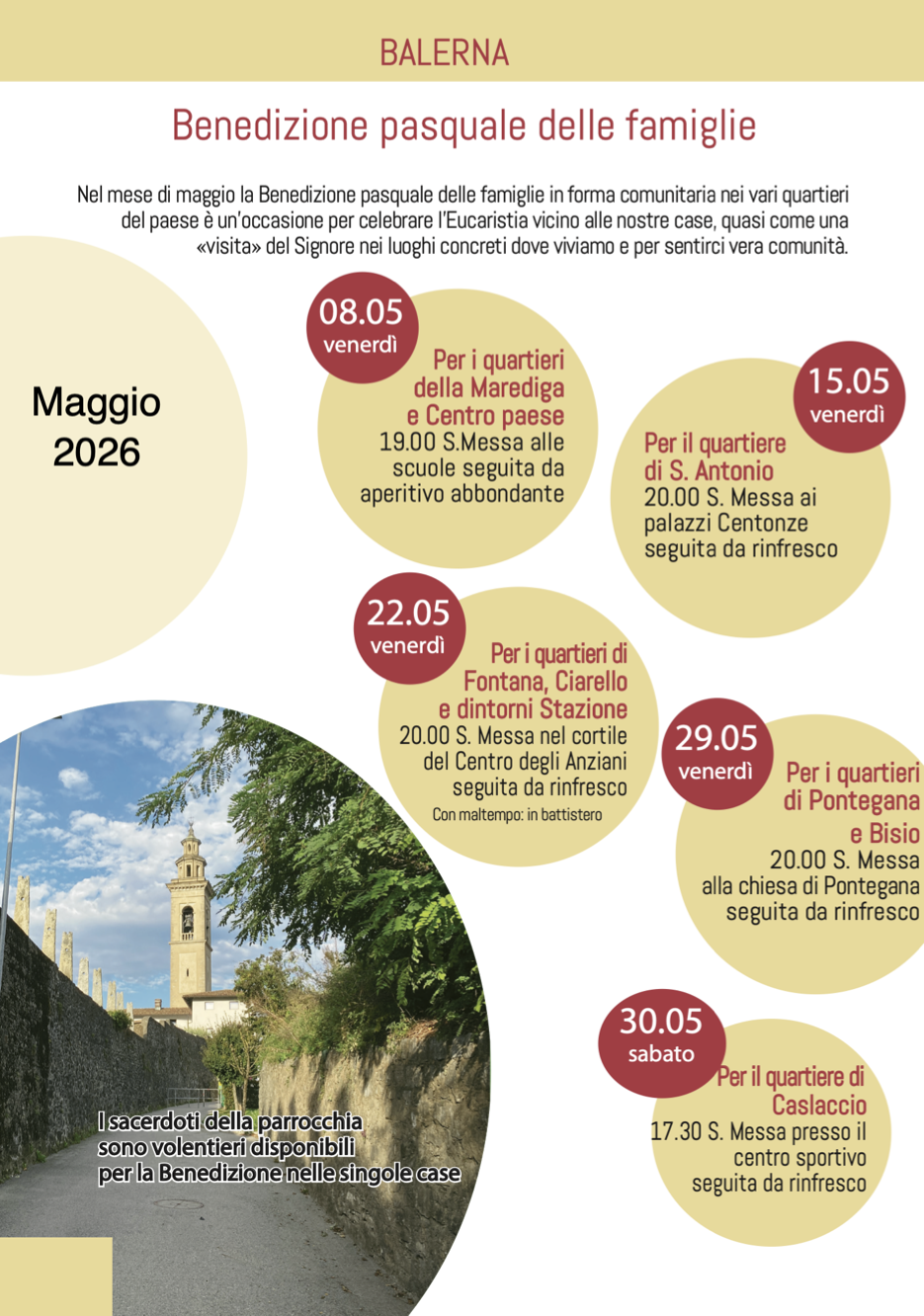 BALERNA

Benedizione pasquale delle famiglie

Nel mese di maggio la Benedizione pasquale delle famiglie in forma comunitaria nei vari quartieri del paese è un'occasione per celebrare l'Eucaristia vicino alle nostre case, quasi come una «visita» del Signore nei luoghi concreti dove viviamo e per sentirci vera comunità.

Maggio 2026

08.05 venerdì

Per i quartieri della Marediga e Centro paese
19.00 S.Messa alle scuole seguita da aperitivo abbondante

15.05 venerdì

Per il quartiere di S. Antonio
20.00 S. Messa ai palazzi Centonze seguita da rinfresco

22.05 venerdì

Per i quartieri di Fontana, Ciarello e dintorni Stazione
20.00 S. Messa nel cortile del Centro degli Anziani seguita da rinfresco
Con maltempo: in battistero

29.05 venerdì

Per i quartieri di Pontegana e Bisio
20.00 S. Messa alla chiesa di Pontegana seguita da rinfresco

30.05 sabato

Per il quartiere di Caslaccio
17.30 S. Messa presso il centro sportivo seguita da rinfresco

I sacerdoti della parrocchia sono volentieri disponibili per la Benedizione nelle singole case